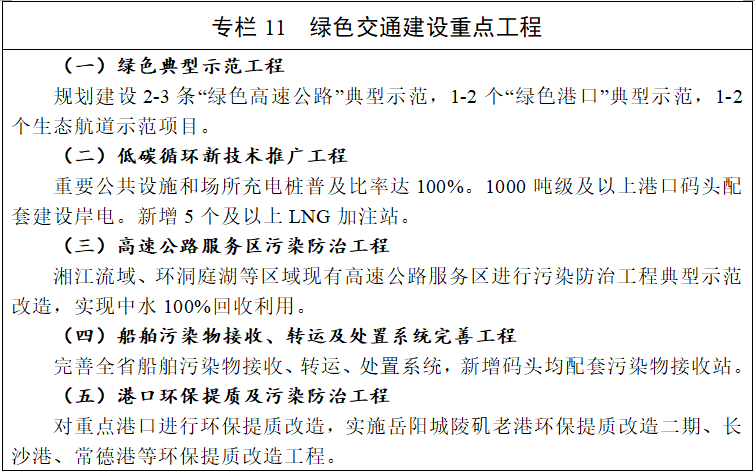 专栏 11　绿色交通建设重点工程

（一）绿色典型示范工程

规划建设 2-3 条“绿色高速公路”典型示范，1-2 个“绿色港口”典型示范，1-2 个生态航道示范项目。

（二）低碳循环新技术推广工程

重要公共设施和场所充电桩普及比率达 100%。1000 吨级及以上港口码头配套建设岸电。新增 5 个及以上 LNG 加注站。

（三）高速公路服务区污染防治工程

湘江流域、环洞庭湖等区域现有高速公路服务区进行污染防治工程典型示范改造，实现中水 100%回收利用。

（四）船舶污染物接收、转运及处置系统完善工程

完善全省船舶污染物接收、转运、处置系统，新增码头均配套污染物接收站。

（五）港口环保提质及污染防治工程

对重点港口进行环保提质改造，实施岳阳城陵矶老港环保提质改造二期、长沙港、常德港等环保提质改造工程。